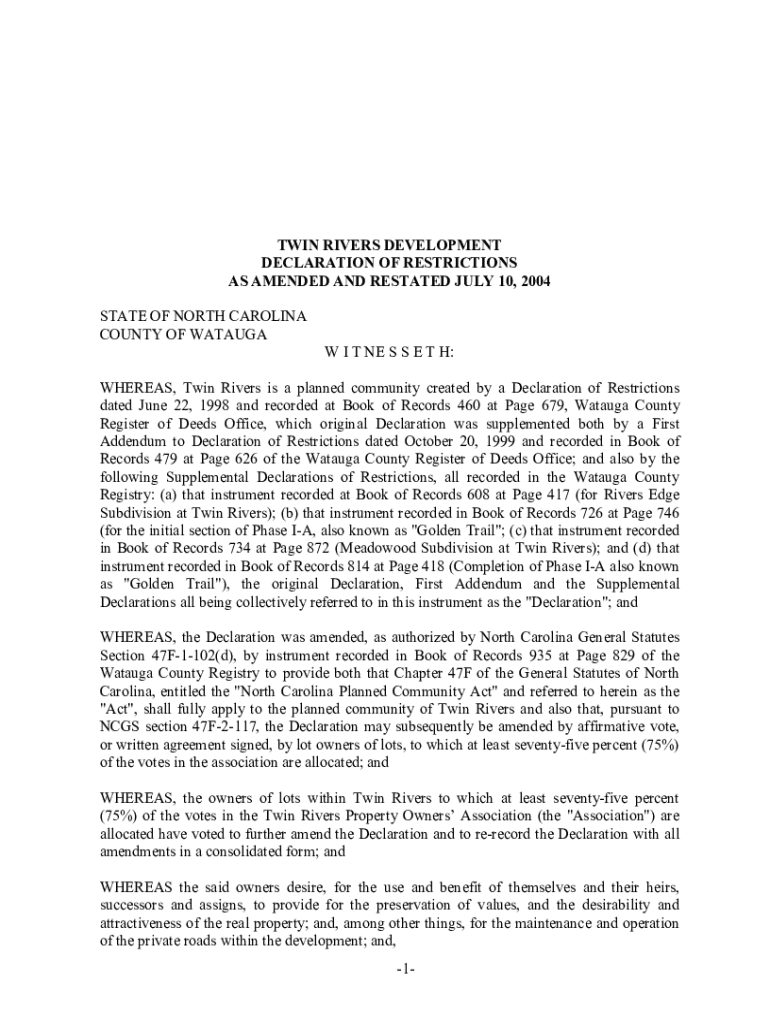 TWIN RIVERS DEVELOPMENT
DECLARATION OF RESTRICTIONS
AS AMENDED AND RESTATED JULY 10, 2004

STATE OF NORTH CAROLINA
COUNTY OF WATAUGA

W I T N E S S E T H:

WHEREAS, Twin Rivers is a planned community created by a Declaration of Restrictions dated June 22, 1998 and recorded at Book of Records 460 at Page 679, Watauga County Register of Deeds Office, which original Declaration was supplemented both by a First Addendum to Declaration of Restrictions dated October 20, 1999 and recorded in Book of Records 479 at Page 626 of the Watauga County Register of Deeds Office; and also by the following Supplemental Declarations of Restrictions, all recorded in the Watauga County Registry: (a) that instrument recorded at Book of Records 608 at Page 417 (for Rivers Edge Subdivision at Twin Rivers); (b) that instrument recorded in Book of Records 726 at Page 746 (for the initial section of Phase I-A, also known as "Golden Trail"; (c) that instrument recorded in Book of Records 734 at Page 872 (Meadowood Subdivision at Twin Rivers); and (d) that instrument recorded in Book of Records 814 at Page 418 (Completion of Phase I-A also known as "Golden Trail"), the original Declaration, First Addendum and the Supplemental Declarations all being collectively referred to in this instrument as the "Declaration"; and

WHEREAS, the Declaration was amended, as authorized by North Carolina General Statutes Section 47F-1-102(d), by instrument recorded in Book of Records 935 at Page 829 of the Watauga County Registry to provide both that Chapter 47F of the General Statutes of North Carolina, entitled the "North Carolina Planned Community Act" and referred to herein as the "Act", shall fully apply to the planned community of Twin Rivers and also that, pursuant to NCGS section 47F-2-117, the Declaration may subsequently be amended by affirmative vote, or written agreement signed, by lot owners of lots, to which at least seventy-five percent (75%) of the votes in the association are allocated; and

WHEREAS, the owners of lots within Twin Rivers to which at least seventy-five percent (75%) of the votes in the Twin Rivers Property Owners' Association (the "Association") are allocated have voted to further amend the Declaration and to re-record the Declaration with all amendments in a consolidated form; and

WHEREAS the said owners desire, for the use and benefit of themselves and their heirs, successors and assigns, to provide for the preservation of values, and the desirability and attractiveness of the real property; and, among other things, for the maintenance and operation of the private roads within the development; and,

-1-